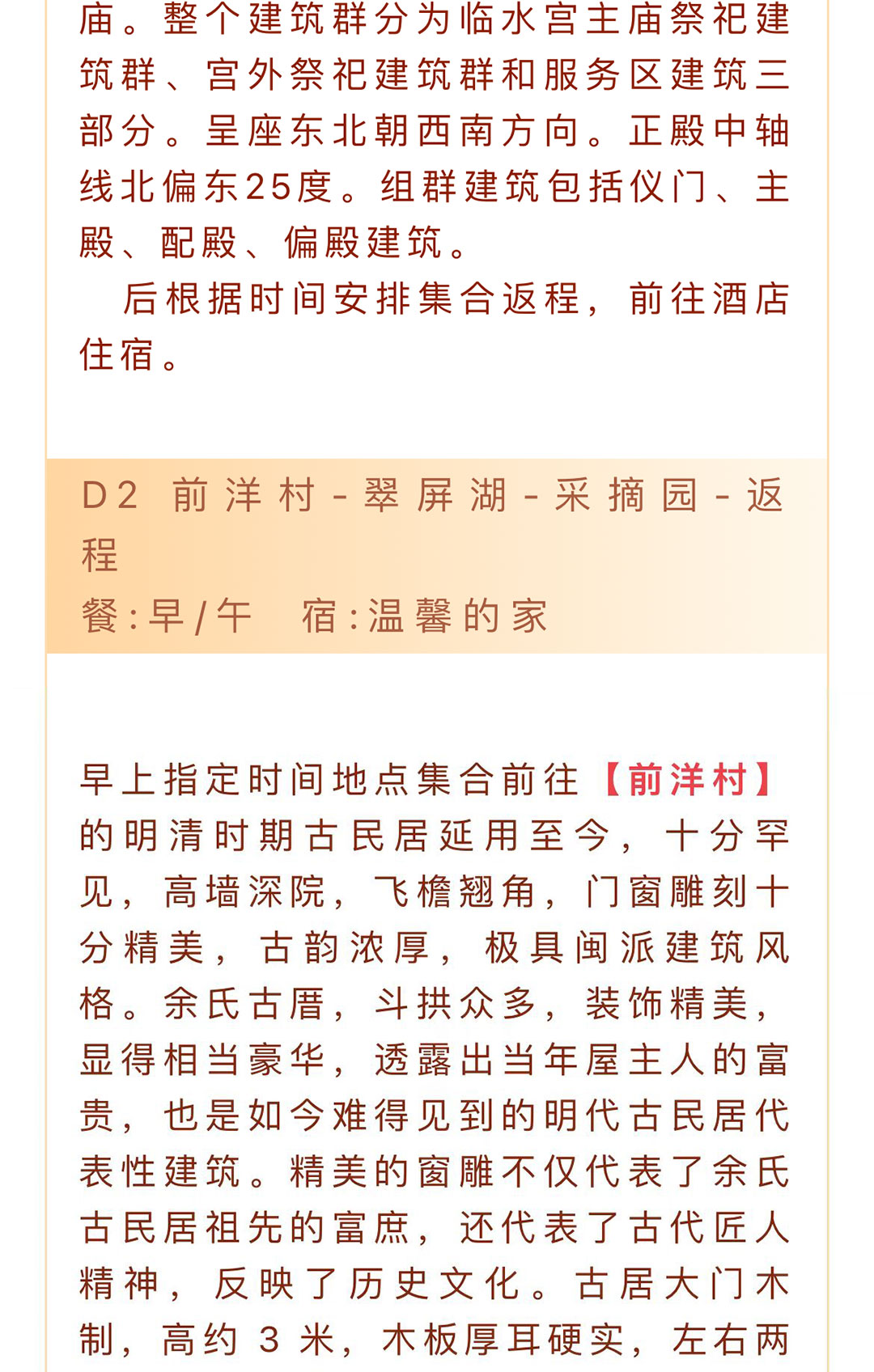 庙。整个建筑群分为临水宫主庙祭祀建筑群、宫外祭祀建筑群和服务区建筑三部分。呈座东北朝西南方向。正殿中轴线北偏东25度。组群建筑包括仪门、主殿、配殿、偏殿建筑。

后根据时间安排集合返程，前往酒店住宿。

D2 前洋村-翠屏湖-采摘园-返程
餐:早/午 宿:温馨的家

早上指定时间地点集合前往【前洋村】的明清时期古民居延用至今，十分罕见，高墙深院，飞檐翘角，门窗雕刻十分精美，古韵浓厚，极具闽派建筑风格。余氏古厝，斗拱众多，装饰精美，显得相当豪华，透露出当年屋主人的富贵，也是如今难得见到的明代古民居代表性建筑。精美的窗雕不仅代表了余氏古民居祖先的富庶，还代表了古代匠人精神，反映了历史文化。古居大门木制，高约 3 米，木板厚耳硬实，左右两